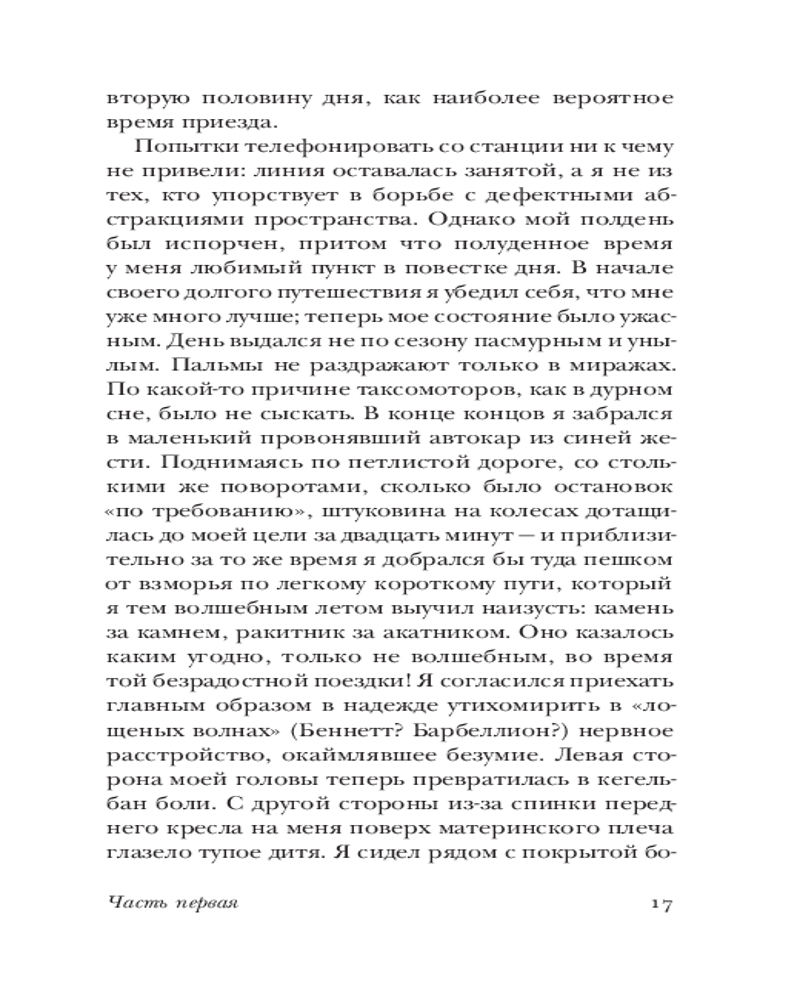 вторую половину дня, как наиболее вероятное время приезда.

Попытки телефонировать со станции ни к чему не привели: линия оставалась занятой, а я не из тех, кто упорствует в борьбе с дефектными абстракциями пространства. Однако мой полдень был испорчен, притом что полуденное время у меня любимый пункт в повестке дня. В начале своего долгого путешествия я убедил себя, что мне уже много лучше; теперь мое состояние было ужасным. День выдался не по сезону пасмурным и унылым. Пальмы не раздражают только в миражах. По какой-то причине таксомоторов, как в дурном сне, было не сыскать. В конце концов я забрался в маленький провонявший автокар из синей жести. Поднимаясь по петлистой дороге, со столькими же поворотами, сколько было остановок «по требованию», штуковина на колесах дотащилась до моей цели за двадцать минут — и приблизительно за то же время я добрался бы туда пешком от взморья по легкому короткому пути, который я тем волшебным летом выучил наизусть: камень за камнем, ракитник за акатником. Оно казалось каким угодно, только не волшебным, во время той безрадостной поездки! Я согласился приехать главным образом в надежде утихомирить в «лощеных волнах» (Беннетт? Барбеллион?) нервное расстройство, окаймлявшее безумие. Левая сторона моей головы теперь превратилась в кегельбан боли. С другой стороны из-за спинки переднего кресла на меня поверх материнского плеча глазело тупое дитя. Я сидел рядом с покрытой бо-

Часть первая 17